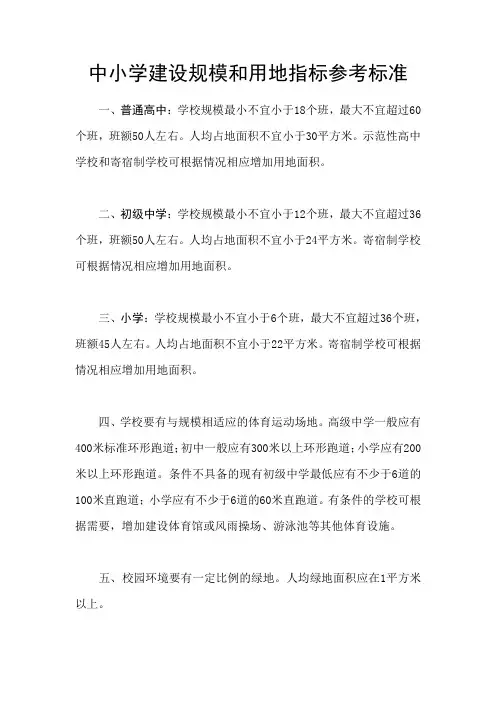 中小学建设规模和用地指标参考标准

一、普通高中：学校规模最小不宜小于18个班，最大不宜超过60个班，班额50人左右。人均占地面积不宜小于30平方米。示范性高中学校和寄宿制学校可根据情况相应增加用地面积。

二、初级中学：学校规模最小不宜小于12个班，最大不宜超过36个班，班额50人左右。人均占地面积不宜小于24平方米。寄宿制学校可根据情况相应增加用地面积。

三、小学：学校规模最小不宜小于6个班，最大不宜超过36个班，班额45人左右。人均占地面积不宜小于22平方米。寄宿制学校可根据情况相应增加用地面积。

四、学校要有与规模相适应的体育运动场地。高级中学一般应有400米标准环形跑道；初中一般应有300米以上环形跑道；小学应有200米以上环形跑道。条件不具备的现有初级中学最低应有不少于6道的100米直跑道；小学应有不少于6道的60米直跑道。有条件的学校可根据需要，增加建设体育馆或风雨操场、游泳池等其他体育设施。

五、校园环境要有一定比例的绿地。人均绿地面积应在1平方米以上。